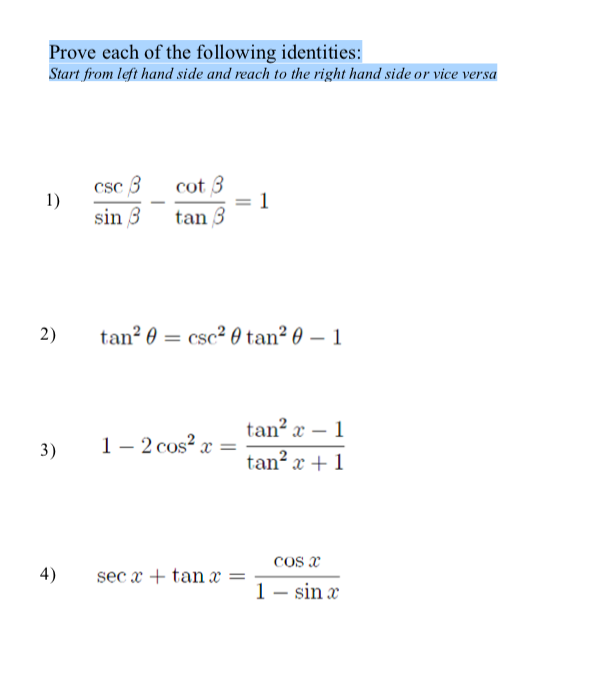 Prove each of the following identities:
Start from left hand side and reach to the right hand side or vice versa

1) $\frac{\csc \beta}{\sin \beta} - \frac{\cot \beta}{\tan \beta} = 1$

2) $\tan^2 \theta = \csc^2 \theta \tan^2 \theta - 1$

3) $1 - 2\cos^2 x = \frac{\tan^2 x - 1}{\tan^2 x + 1}$

4) $\sec x + \tan x = \frac{\cos x}{1 - \sin x}$